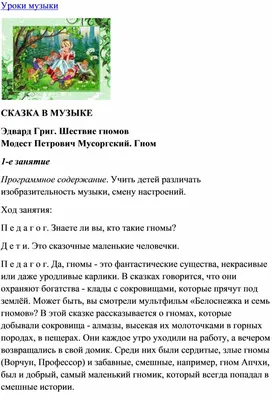 Уроки музыки

СКАЗКА В МУЗЫКЕ

Эдвард Григ. Шествие гномов
Модест Петрович Мусоргский. Гном

1-е занятие

Программное содержание. Учить детей различать изобразительность музыки, смену настроений.

Ход занятия:

П е д а г о г. Знаете ли вы, кто такие гномы?

Д е т и. Это сказочные маленькие человечки.

П е д а г о г. Да, гномы - это фантастические существа, некрасивые или даже уродливые карлики. В сказках говорится, что они охраняют богатства - клады с сокровищами, которые прячут под землёй. Может быть, вы смотрели мультфильм «Белоснежка и семь гномов»? В этой сказке рассказывается о гномах, которые добывали сокровища - алмазы, высекая их молоточками в горных породах, в пещерах. Они каждое утро уходили на работу, а вечером возвращались в свой домик. Среди них были сердитые, злые гномы (Ворчун, Профессор) и забавные, смешные, например, гном Апчхи, был и добрый, самый маленький гномик, который всегда попадал в смешные истории.